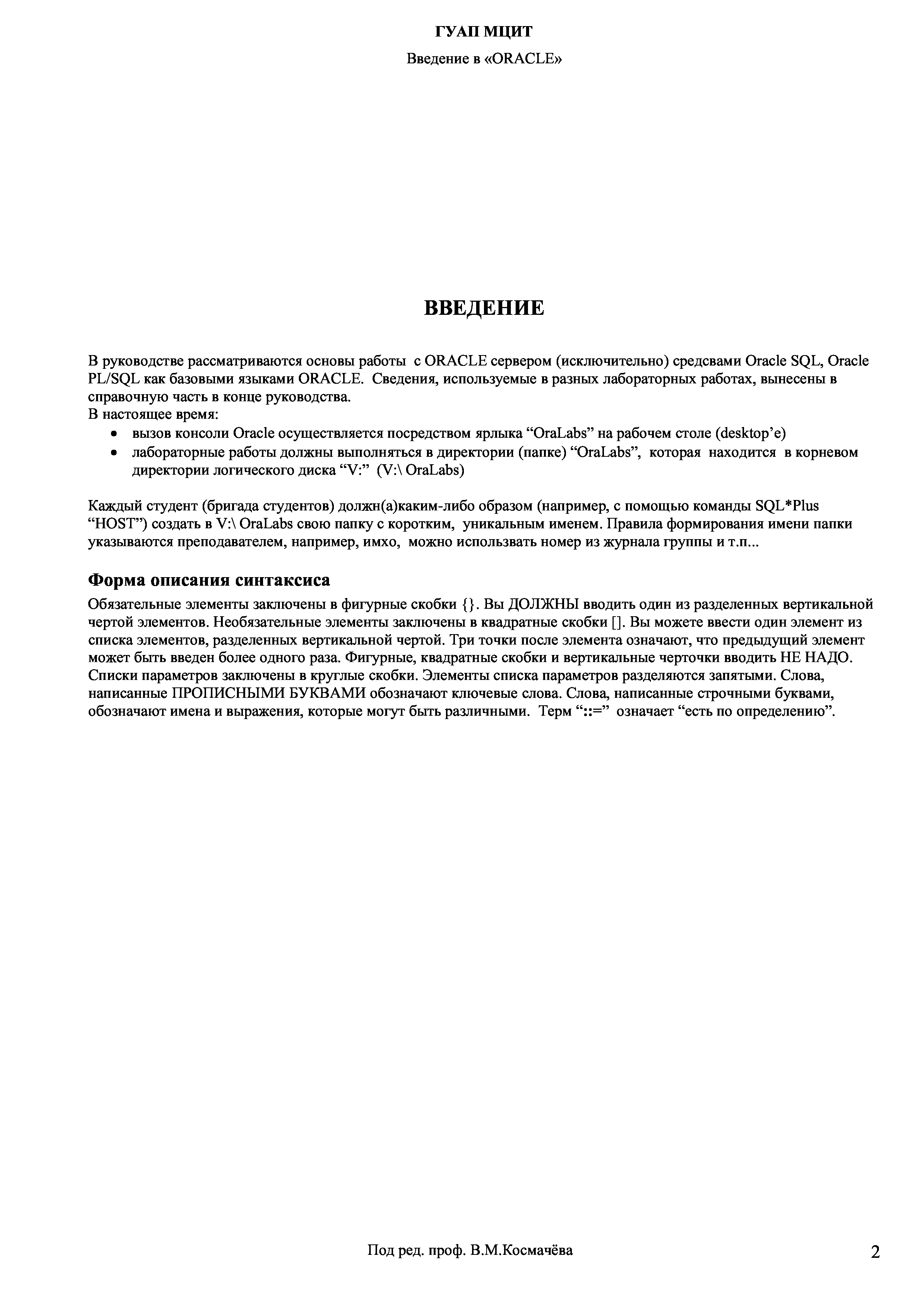 ГУАП МЦИТ

Введение в «ORACLE»

ВВЕДЕНИЕ

В руководстве рассматриваются основы работы с ORACLE сервером (исключительно) средсвами Oracle SQL, Oracle PL/SQL как базовыми языками ORACLE. Сведения, используемые в разных лабораторных работах, вынесены в справочную часть в конце руководства.
В настоящее время:
• вызов консоли Oracle осуществляется посредством ярлыка “OraLabs” на рабочем столе (desktop’е)
• лабораторные работы должны выполняться в директории (папке) “OraLabs”, которая находится в корневом директории логического диска “V:” (V:\ OraLabs)

Каждый студент (бригада студентов) должн(а)каким-либо образом (например, с помощью команды SQL*Plus “HOST”) создать в V:\ OraLabs свою папку с коротким, уникальным именем. Правила формирования имени папки указываются преподавателем, например, имхо, можно использвать номер из журнала группы и т.п...

Форма описания синтаксиса

Обязательные элементы заключены в фигурные скобки {}. Вы ДОЛЖНЫ вводить один из разделенных вертикальной чертой элементов. Необязательные элементы заключены в квадратные скобки []. Вы можете ввести один элемент из списка элементов, разделенных вертикальной чертой. Три точки после элемента означают, что предыдущий элемент может быть введен более одного раза. Фигурные, квадратные скобки и вертикальные черточки вводить НЕ НАДО. Списки параметров заключены в круглые скобки. Элементы списка параметров разделяются запятыми. Слова, написанные ПРОПИСНЫМИ БУКВАМИ обозначают ключевые слова. Слова, написанные строчными буквами, обозначают имена и выражения, которые могут быть различными. Терм “::=” означает “есть по определению”.

Под ред. проф. В.М.Космачёва

2